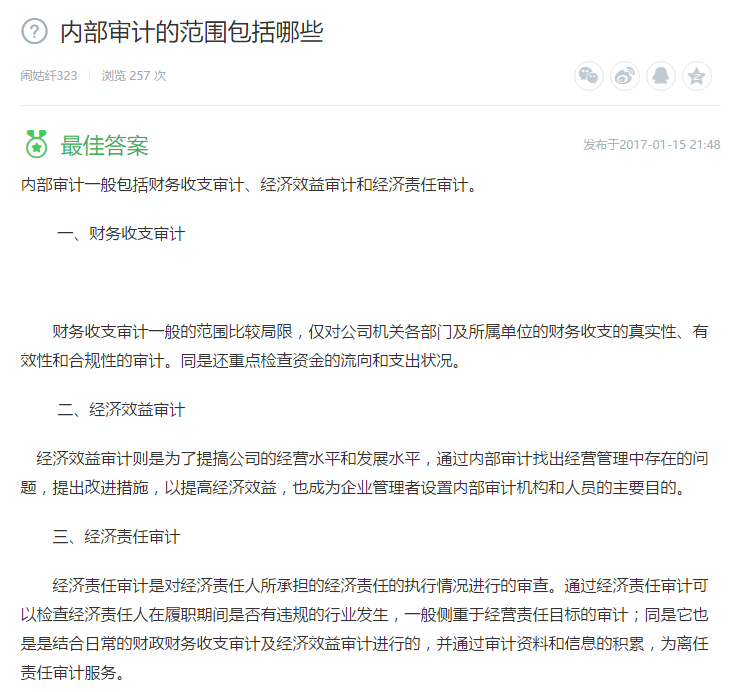 内部审计的范围包括哪些

闹姑纤323 | 浏览 257 次

最佳答案

发布于2017-01-15 21:48

内部审计一般包括财务收支审计、经济效益审计和经济责任审计。

一、财务收支审计

财务收支审计一般的范围比较局限，仅对公司机关各部门及所属单位的财务收支的真实性、有效性和合规性的审计。同是还重点检查资金的流向和支出状况。

二、经济效益审计

经济效益审计则是为了提搞公司的经营水平和发展水平，通过内部审计找出经营管理中存在的问题，提出改进措施，以提高经济效益，也成为企业管理者设置内部审计机构和人员的主要目的。

三、经济责任审计

经济责任审计是对经济责任人所承担的经济责任的执行情况进行的审查。通过经济责任审计可以检查经济责任人在履职期间是否有违规的行业发生，一般侧重于经营责任目标的审计；同是它也是是结合日常的财政财务收支审计及经济效益审计进行的，并通过审计资料和信息的积累，为离任责任审计服务。